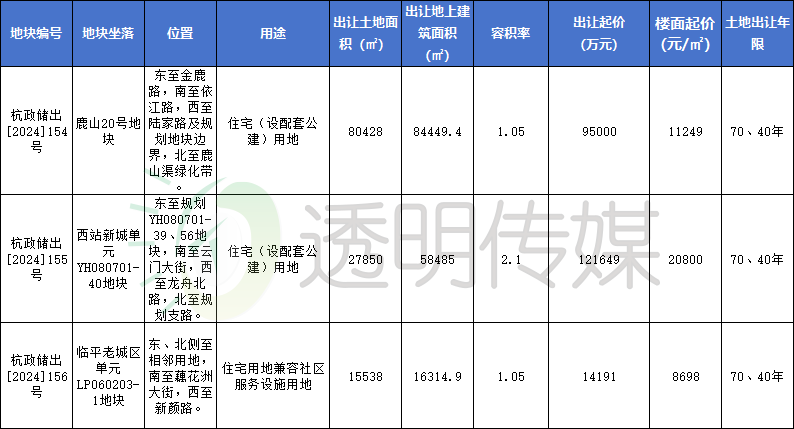 | 地块编号 | 地块坐落 | 位置 | 用途 | 出让土地面积（㎡） | 出让地上建筑面积（㎡） | 容积率 | 出让起价（万元） | 楼面起价（元/㎡） | 土地出让年限 |
|---|---|---|---|---|---|---|---|---|---|
| 杭政储出[2024]154号 | 鹿山20号地块 | 东至金鹿路，南至依江路，西至陆家路及规划地块边界，北至鹿山渠绿化带。 | 住宅（设配套公建）用地 | 80428 | 84449.4 | 1.05 | 95000 | 11249 | 70、40年 |
| 杭政储出[2024]155号 | 西站新城单元YH080701-40地块 | 东至规划YH080701-39、56地块，南至云门大街，西至龙舟北路，北至规划支路。 | 住宅（设配套公建）用地 | 27850 | 58485 | 2.1 | 121649 | 20800 | 70、40年 |
| 杭政储出[2024]156号 | 临平老城区单元LP060203-1地块 | 东、北侧至相邻用地，南至藕花洲大街，西至新颜路。 | 住宅用地兼容社区服务设施用地 | 15538 | 16314.9 | 1.05 | 14191 | 8698 | 70、40年 |

透明传媒